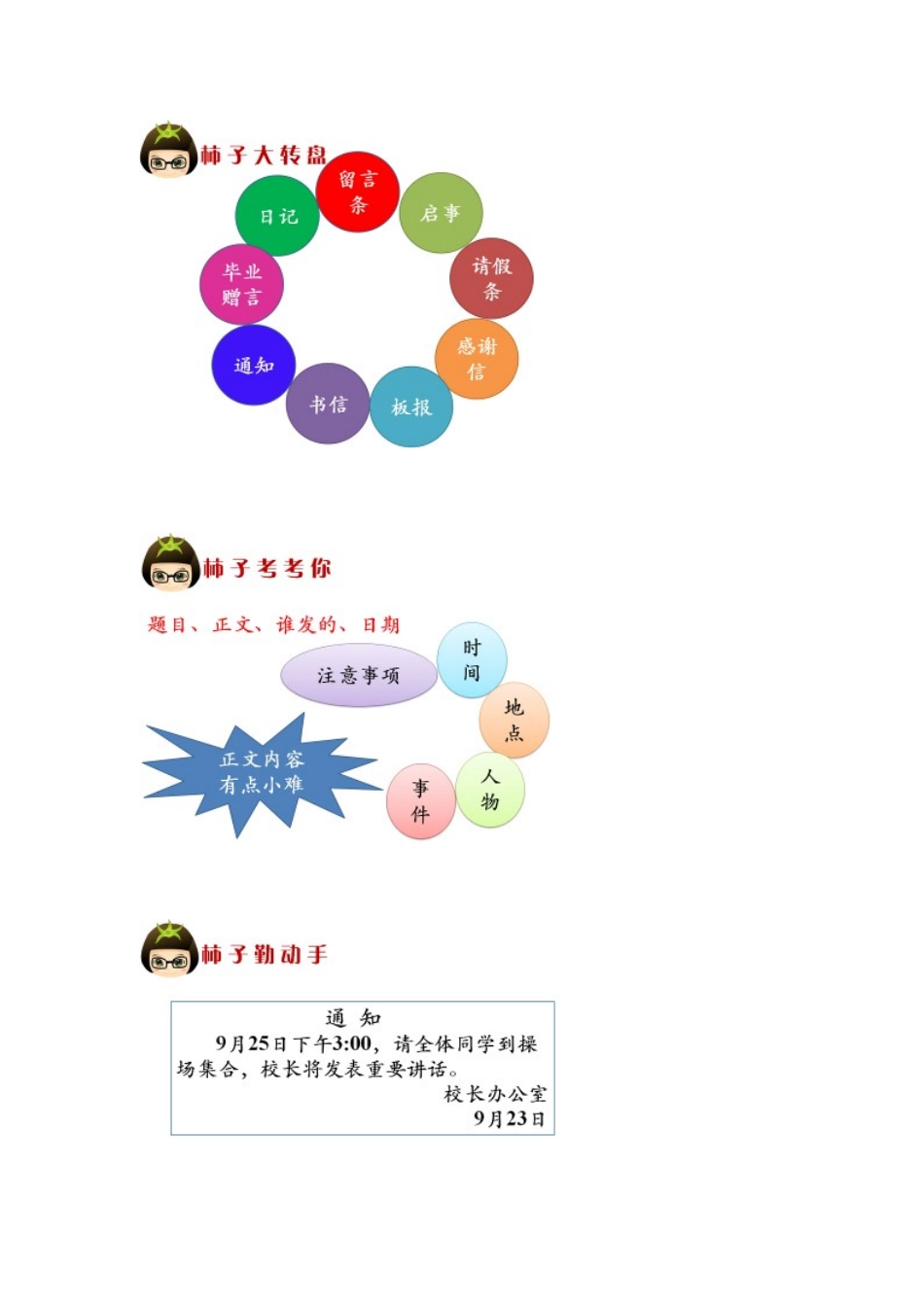 柿子大转盘

留言条

启事

请假条

感谢信

板报

书信

通知

毕业赠言

日记

柿子考考你

题目、正文、谁发的、日期

注意事项

时间

地点

人物

事件

正文内容有点小难

柿子勤动手

通 知

9月25日下午3:00，请全体同学到操场集合，校长将发表重要讲话。

校长办公室

9月23日